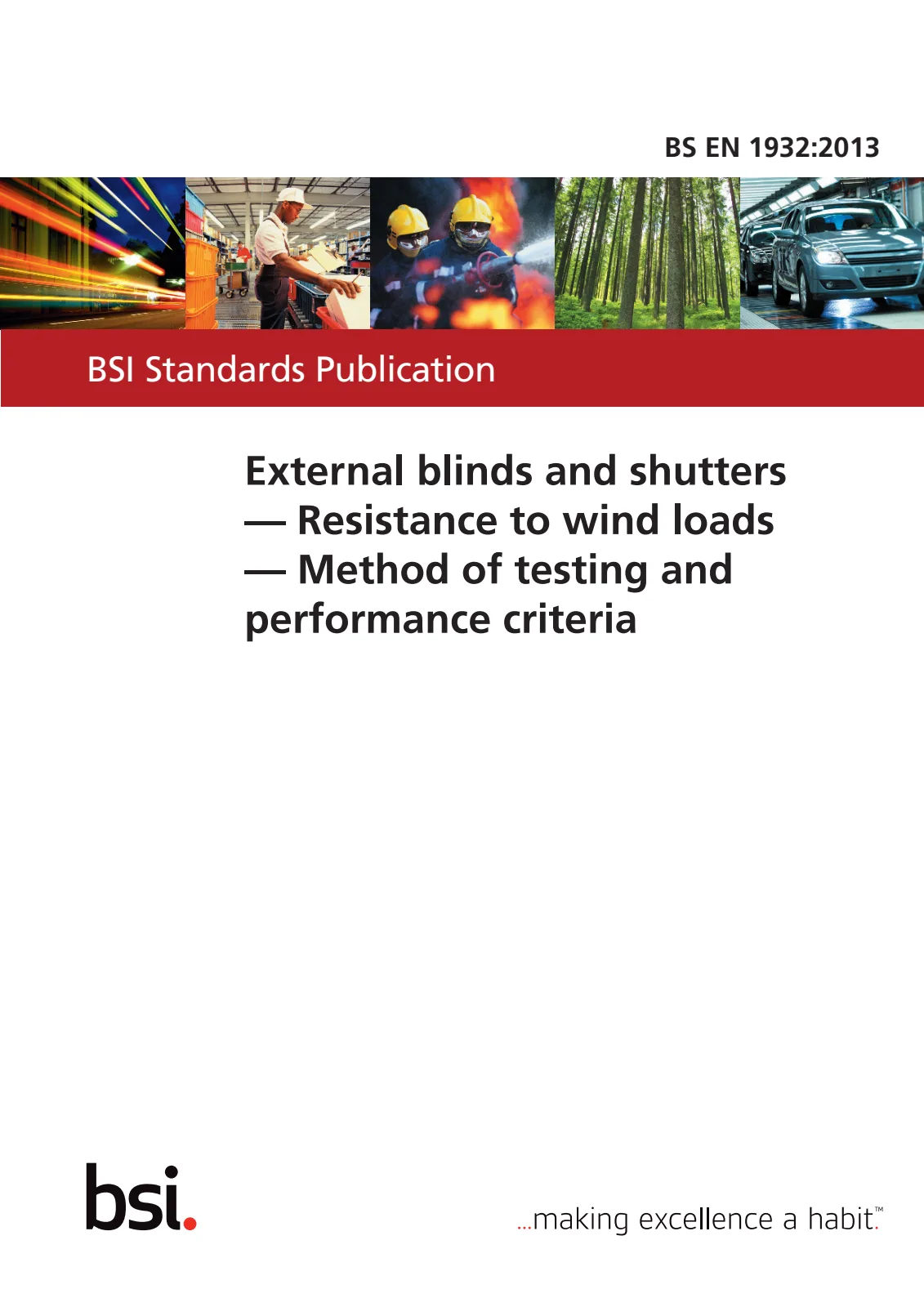 BS EN 1932:2013

BSI Standards Publication

External blinds and shutters — Resistance to wind loads — Method of testing and performance criteria

bsi.

...making excellence a habit.™